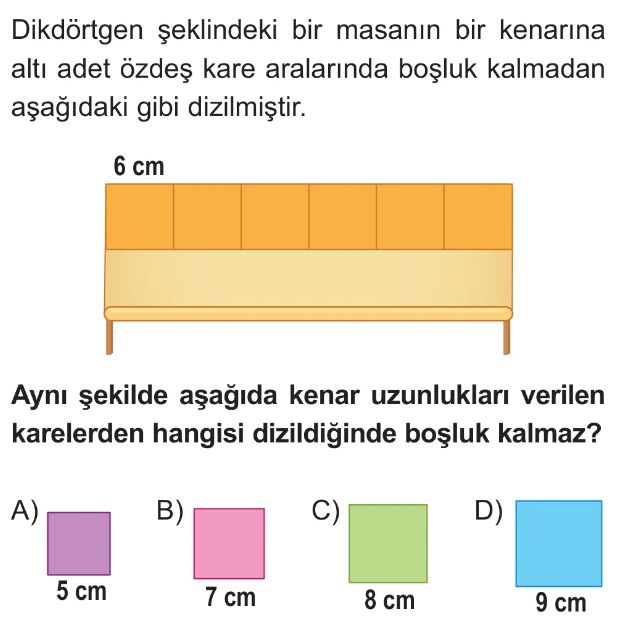 Dikdörtgen şeklindeki bir masanın bir kenarına altı adet özdeş kare aralarında boşluk kalmadan aşağıdaki gibi dizilmiştir.

6 cm

Aynı şekilde aşağıda kenar uzunlukları verilen karelerden hangisi dizildiğinde boşluk kalmaz?

A)
5 cm

B)
7 cm

C)
8 cm

D)
9 cm